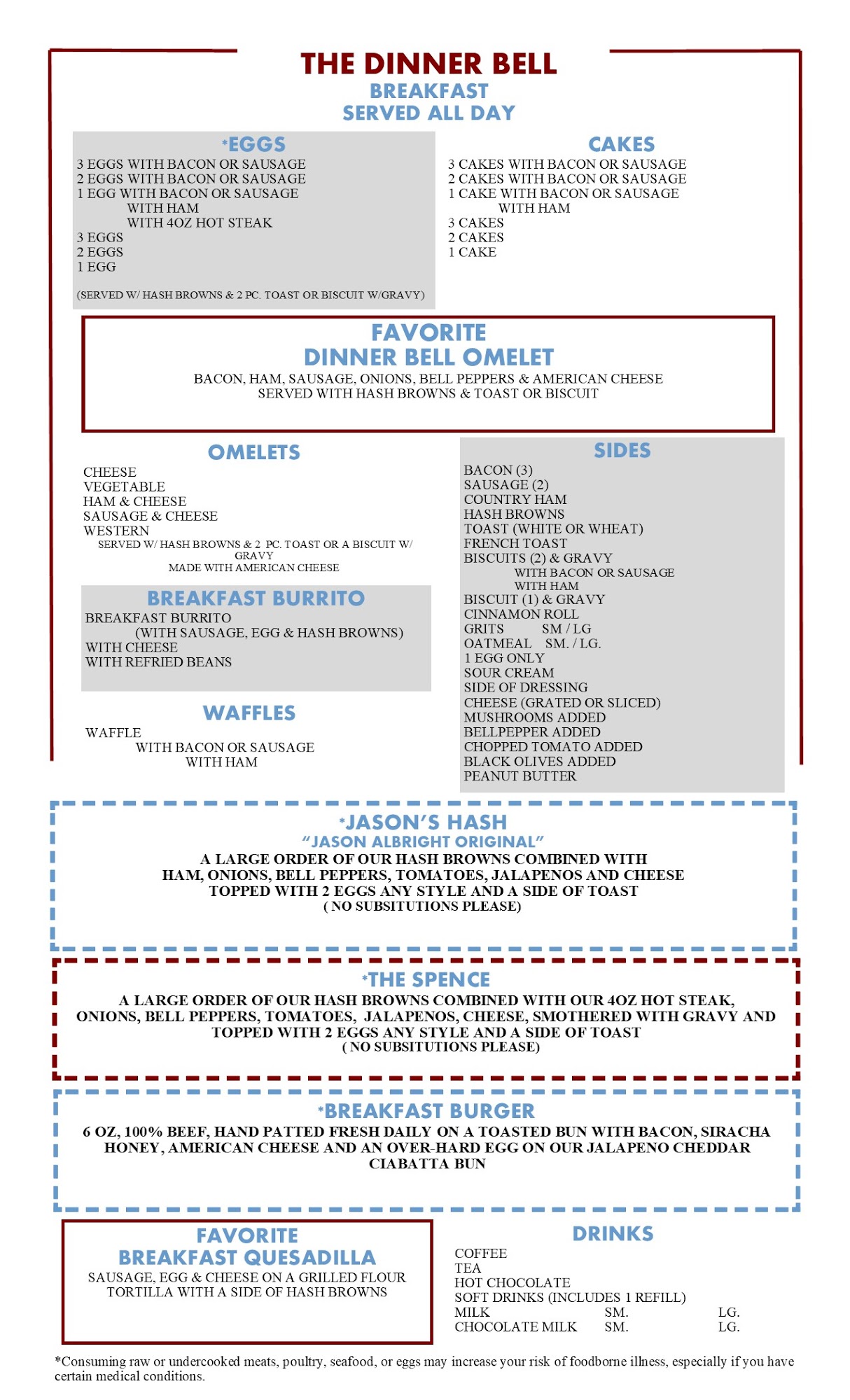 THE DINNER BELL
BREAKFAST
SERVED ALL DAY

*EGGS
3 EGGS WITH BACON OR SAUSAGE
2 EGGS WITH BACON OR SAUSAGE
1 EGG WITH BACON OR SAUSAGE
WITH HAM
WITH 4OZ HOT STEAK
3 EGGS
2 EGGS
1 EGG

(SERVED W/ HASH BROWNS & 2 PC. TOAST OR BISCUIT W/GRAVY)

CAKES
3 CAKES WITH BACON OR SAUSAGE
2 CAKES WITH BACON OR SAUSAGE
1 CAKE WITH BACON OR SAUSAGE
WITH HAM
3 CAKES
2 CAKES
1 CAKE

FAVORITE
DINNER BELL OMELET
BACON, HAM, SAUSAGE, ONIONS, BELL PEPPERS & AMERICAN CHEESE
SERVED WITH HASH BROWNS & TOAST OR BISCUIT

OMELETS
CHEESE
VEGETABLE
HAM & CHEESE
SAUSAGE & CHEESE
WESTERN
SERVED W/ HASH BROWNS & 2 PC. TOAST OR A BISCUIT W/ GRAVY
MADE WITH AMERICAN CHEESE

BREAKFAST BURRITO
BREAKFAST BURRITO
(WITH SAUSAGE, EGG & HASH BROWNS)
WITH CHEESE
WITH REFRIED BEANS

WAFFLES
WAFFLE
WITH BACON OR SAUSAGE
WITH HAM

SIDES
BACON (3)
SAUSAGE (2)
COUNTRY HAM
HASH BROWNS
TOAST (WHITE OR WHEAT)
FRENCH TOAST
BISCUITS (2) & GRAVY
WITH BACON OR SAUSAGE
WITH HAM
BISCUIT (1) & GRAVY
CINNAMON ROLL
GRITS SM / LG
OATMEAL SM. / LG.
1 EGG ONLY
SOUR CREAM
SIDE OF DRESSING
CHEESE (GRATED OR SLICED)
MUSHROOMS ADDED
BELLPEPPER ADDED
CHOPPED TOMATO ADDED
BLACK OLIVES ADDED
PEANUT BUTTER

*JASON'S HASH
"JASON ALBRIGHT ORIGINAL"
A LARGE ORDER OF OUR HASH BROWNS COMBINED WITH HAM, ONIONS, BELL PEPPERS, TOMATOES, JALAPENOS AND CHEESE TOPPED WITH 2 EGGS ANY STYLE AND A SIDE OF TOAST
( NO SUBSITUTIONS PLEASE)

*THE SPENCE
A LARGE ORDER OF OUR HASH BROWNS COMBINED WITH OUR 4OZ HOT STEAK, ONIONS, BELL PEPPERS, TOMATOES, JALAPENOS, CHEESE, SMOTHERED WITH GRAVY AND TOPPED WITH 2 EGGS ANY STYLE AND A SIDE OF TOAST
( NO SUBSITUTIONS PLEASE)

*BREAKFAST BURGER
6 OZ, 100% BEEF, HAND PATTED FRESH DAILY ON A TOASTED BUN WITH BACON, SIRACHA HONEY, AMERICAN CHEESE AND AN OVER-HARD EGG ON OUR JALAPENO CHEDDAR CIABATTA BUN

FAVORITE
BREAKFAST QUESADILLA
SAUSAGE, EGG & CHEESE ON A GRILLED FLOUR TORTILLA WITH A SIDE OF HASH BROWNS

DRINKS
COFFEE
TEA
HOT CHOCOLATE
SOFT DRINKS (INCLUDES 1 REFILL)
MILK SM. LG.
CHOCOLATE MILK SM. LG.

*Consuming raw or undercooked meats, poultry, seafood, or eggs may increase your risk of foodborne illness, especially if you have certain medical conditions.